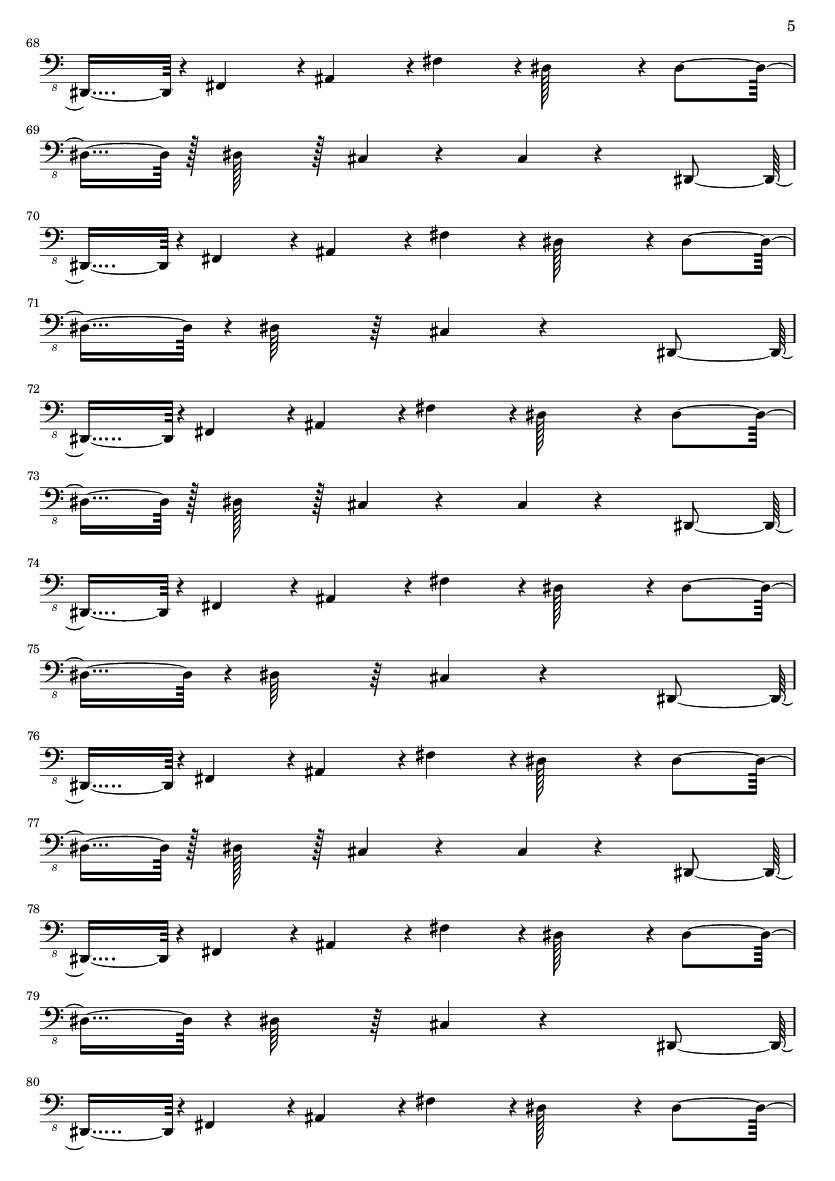 5

68

8

69

8

70

8

71

8

72

8

73

8

74

8

75

8

76

8

77

8

78

8

79

8

80

8